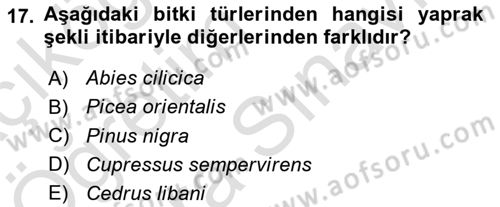 17. Aşağıdaki bitki türlerinden hangisi yaprak şekli itibariyle diğerlerinden farklıdır?

A) Abies cilicica
B) Picea orientalis
C) Pinus nigra
D) Cupressus sempervirens
E) Cedrus libani

www.aofsoru.com
www.aofsoru.com
www.aofsoru.com